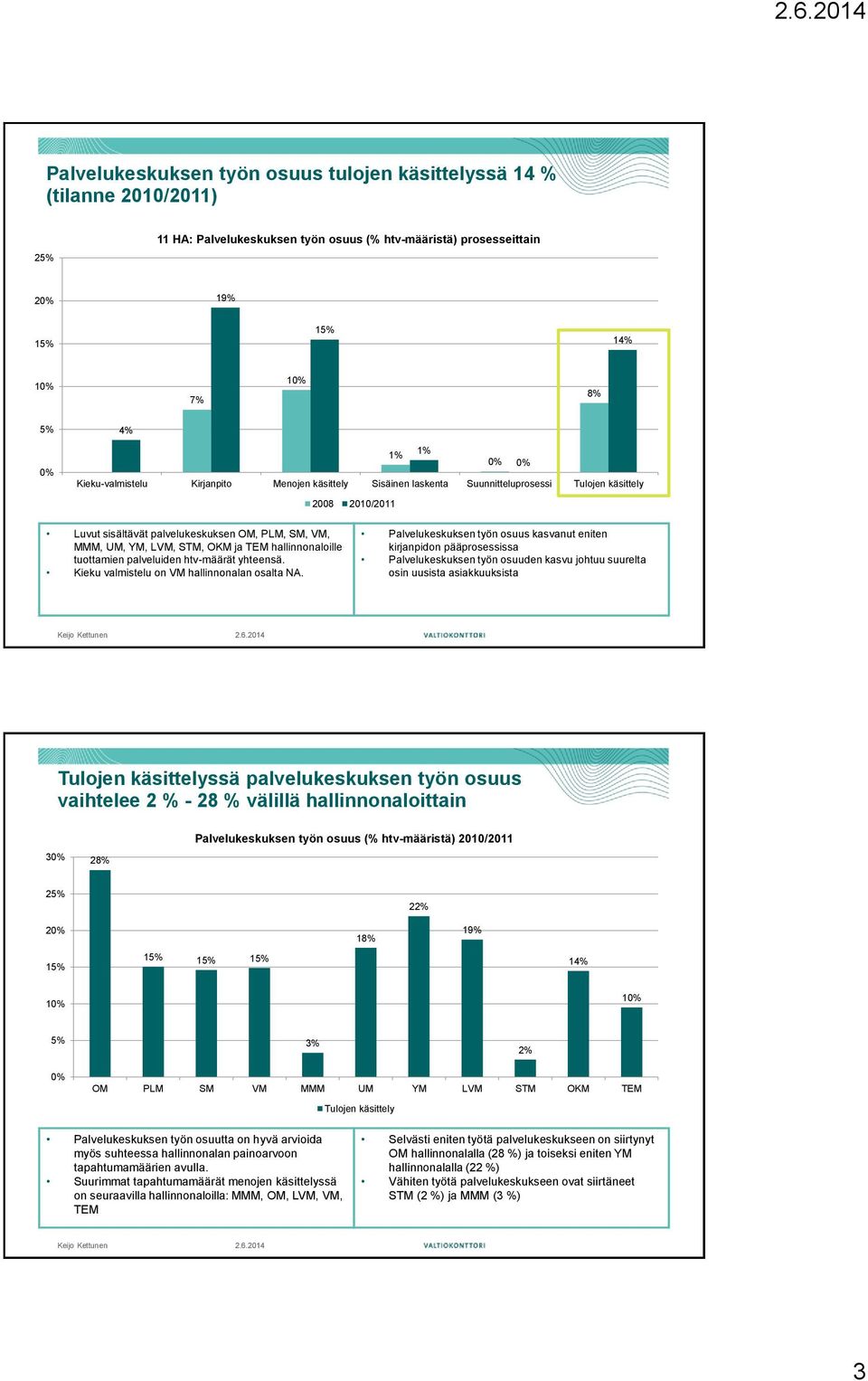 2.6.2014

Palvelukeskuksen työn osuus tulojen käsittelyssä 14 % (tilanne 2010/2011)

11 HA: Palvelukeskuksen työn osuus (% htv-määristä) prosesseittain

25%
20%
15%
10%
5%
0%

4%
7%
19%
10%
15%
1%
1%
0%
0%
8%
14%

Kieku-valmistelu
Kirjanpito
Menojen käsittely
Sisäinen laskenta
Suunnitteluprosessi
Tulojen käsittely

2008
2010/2011

• Luvut sisältävät palvelukeskuksen OM, PLM, SM, VM, MMM, UM, YM, LVM, STM, OKM ja TEM hallinnonaloille tuottamien palveluiden htv-määrät yhteensä.
• Kieku valmistelu on VM hallinnonalan osalta NA.

• Palvelukeskuksen työn osuus kasvanut eniten kirjanpidon pääprosessissa
• Palvelukeskuksen työn osuuden kasvu johtuu suurelta osin uusista asiakkuuksista

Keijo Kettunen
2.6.2014
VALTIOKONTTORI

Tulojen käsittelyssä palvelukeskuksen työn osuus vaihtelee 2 % - 28 % välillä hallinnonaloittain

Palvelukeskuksen työn osuus (% htv-määristä) 2010/2011

30%
25%
20%
15%
10%
5%
0%

28%
15%
15%
15%
3%
18%
22%
19%
2%
14%
10%

OM
PLM
SM
VM
MMM
UM
YM
LVM
STM
OKM
TEM

Tulojen käsittely

• Palvelukeskuksen työn osuutta on hyvä arvioida myös suhteessa hallinnonalan painoarvoon tapahtumamäärien avulla.
• Suurimmat tapahtumamäärät menojen käsittelyssä on seuraavilla hallinnonaloilla: MMM, OM, LVM, VM, TEM

• Selvästi eniten työtä palvelukeskukseen on siirtynyt OM hallinnonalalla (28 %) ja toiseksi eniten YM hallinnonalalla (22 %)
• Vähiten työtä palvelukeskukseen ovat siirtäneet STM (2 %) ja MMM (3 %)

Keijo Kettunen
2.6.2014
VALTIOKONTTORI

3